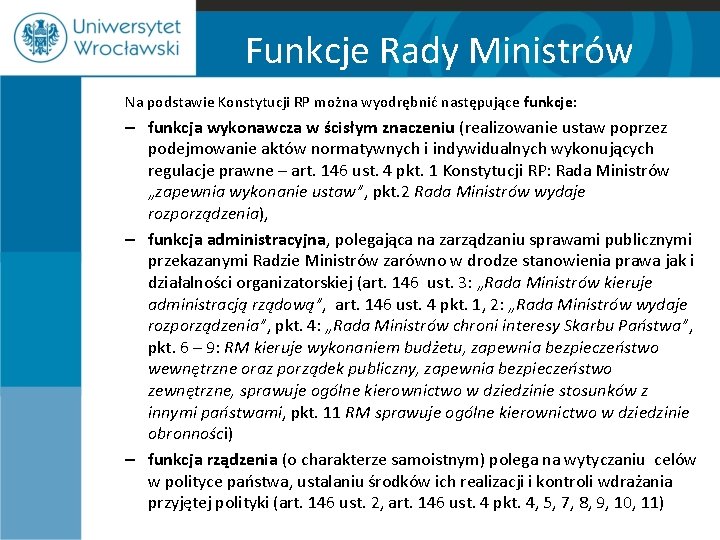 Uniwersytet Wrocławski

Funkcje Rady Ministrów

Na podstawie Konstytucji RP można wyodrębnić następujące funkcje:

– funkcja wykonawcza w ścisłym znaczeniu (realizowanie ustaw poprzez podejmowanie aktów normatywnych i indywidualnych wykonujących regulacje prawne – art. 146 ust. 4 pkt. 1 Konstytucji RP: Rada Ministrów „zapewnia wykonanie ustaw", pkt.2 Rada Ministrów wydaje rozporządzenia),

– funkcja administracyjna, polegająca na zarządzaniu sprawami publicznymi przekazanymi Radzie Ministrów zarówno w drodze stanowienia prawa jak i działalności organizatorskiej (art. 146 ust. 3: „Rada Ministrów kieruje administracją rządową", art. 146 ust. 4 pkt. 1, 2: „Rada Ministrów wydaje rozporządzenia", pkt. 4: „Rada Ministrów chroni interesy Skarbu Państwa", pkt. 6 – 9: RM kieruje wykonaniem budżetu, zapewnia bezpieczeństwo wewnętrzne oraz porządek publiczny, zapewnia bezpieczeństwo zewnętrzne, sprawuje ogólne kierownictwo w dziedzinie stosunków z innymi państwami, pkt. 11 RM sprawuje ogólne kierownictwo w dziedzinie obronności)

– funkcja rządzenia (o charakterze samoistnym) polega na wytyczaniu celów w polityce państwa, ustalaniu środków ich realizacji i kontroli wdrażania przyjętej polityki (art. 146 ust. 2, art. 146 ust. 4 pkt. 4, 5, 7, 8, 9, 10, 11)